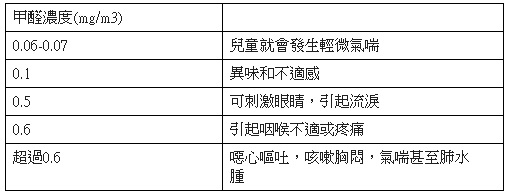 | 甲醛濃度(mg/m3) | |
|---|---|
| 0.06-0.07 | 兒童就會發生輕微氣喘 |
| 0.1 | 異味和不適感 |
| 0.5 | 可刺激眼睛，引起流淚 |
| 0.6 | 引起咽喉不適或疼痛 |
| 超過0.6 | 噁心嘔吐，咳嗽胸悶，氣喘甚至肺水腫 |